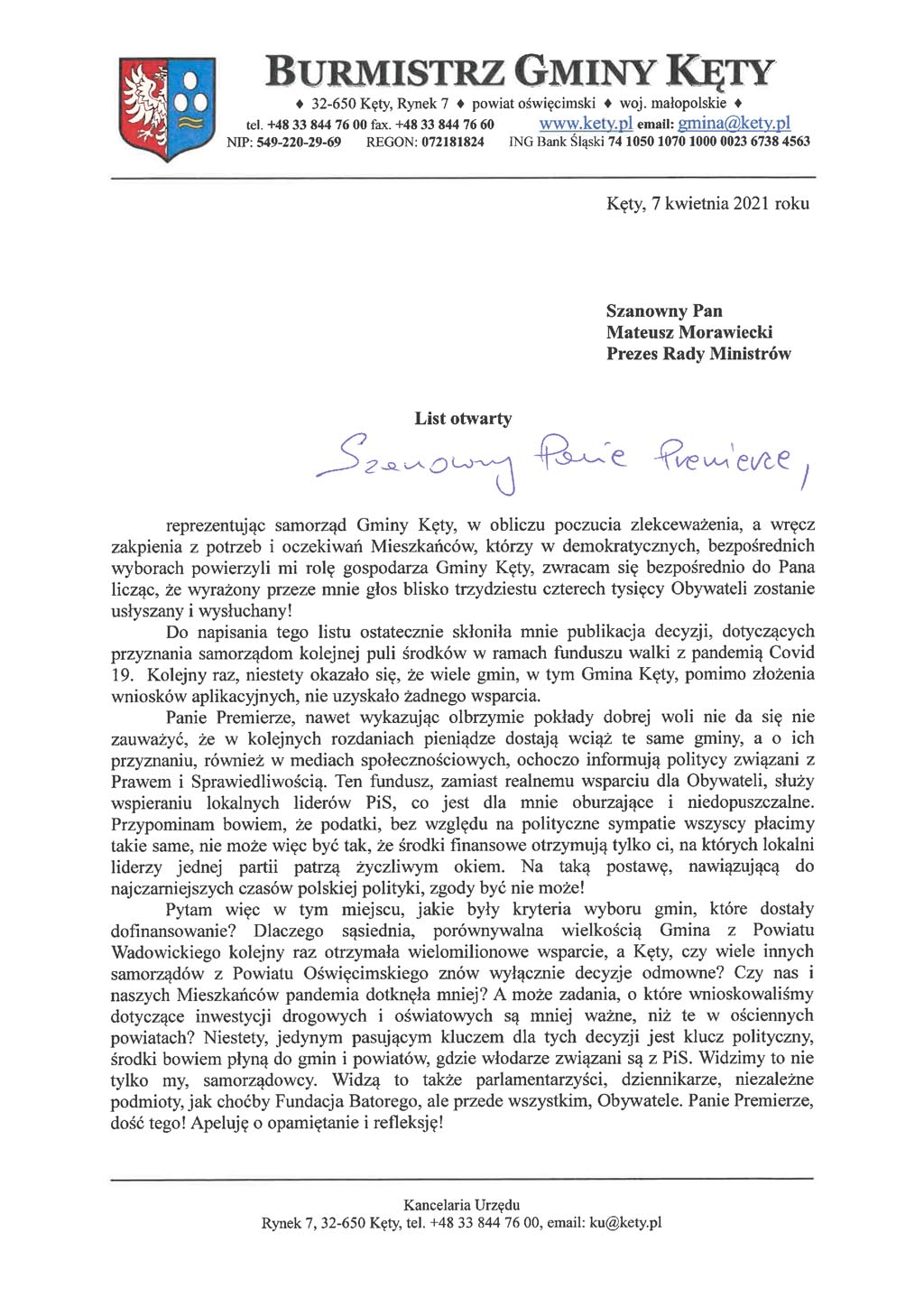 BURMISTRZ GMINY KĘTY

♦ 32-650 Kęty, Rynek 7 ♦ powiat oświęcimski ♦ woj. małopolskie ♦
tel. +48 33 844 76 00 fax. +48 33 844 76 60 www.kety.pl email: gmina@kety.pl
NIP: 549-220-29-69 REGON: 072181824 ING Bank Śląski 74 1050 1070 1000 0023 6738 4563

Kęty, 7 kwietnia 2021 roku

Szanowny Pan
Mateusz Morawiecki
Prezes Rady Ministrów

List otwarty

Szanowny Panie Premierze,

reprezentując samorząd Gminy Kęty, w obliczu poczucia zlekceważenia, a wręcz zakpienia z potrzeb i oczekiwań Mieszkańców, którzy w demokratycznych, bezpośrednich wyborach powierzyli mi rolę gospodarza Gminy Kęty, zwracam się bezpośrednio do Pana licząc, że wyrażony przeze mnie głos blisko trzydziestu czterech tysięcy Obywateli zostanie usłyszany i wysłuchany!

Do napisania tego listu ostatecznie skłoniła mnie publikacja decyzji, dotyczących przyznania samorządom kolejnej puli środków w ramach funduszu walki z pandemią Covid 19. Kolejny raz, niestety okazało się, że wiele gmin, w tym Gmina Kęty, pomimo złożenia wniosków aplikacyjnych, nie uzyskało żadnego wsparcia.

Panie Premierze, nawet wykazując olbrzymie pokłady dobrej woli nie da się nie zauważyć, że w kolejnych rozdaniach pieniądze dostają wciąż te same gminy, a o ich przyznaniu, również w mediach społecznościowych, ochoczo informują politycy związani z Prawem i Sprawiedliwością. Ten fundusz, zamiast realnemu wsparciu dla Obywateli, służy wspieraniu lokalnych liderów PiS, co jest dla mnie oburzające i niedopuszczalne. Przypominam bowiem, że podatki, bez względu na polityczne sympatie wszyscy płacimy takie same, nie może więc być tak, że środki finansowe otrzymują tylko ci, na których lokalni liderzy jednej partii patrzą życzliwym okiem. Na taką postawę, nawiązującą do najczarniejszych czasów polskiej polityki, zgody być nie może!

Pytam więc w tym miejscu, jakie były kryteria wyboru gmin, które dostały dofinansowanie? Dlaczego sąsiednia, porównywalna wielkością Gmina z Powiatu Wadowickiego kolejny raz otrzymała wielomilionowe wsparcie, a Kęty, czy wiele innych samorządów z Powiatu Oświęcimskiego znów wyłącznie decyzje odmowne? Czy nas i naszych Mieszkańców pandemia dotknęła mniej? A może zadania, o które wnioskowaliśmy dotyczące inwestycji drogowych i oświatowych są mniej ważne, niż te w ościennych powiatach? Niestety, jedynym pasującym kluczem dla tych decyzji jest klucz polityczny, środki bowiem płyną do gmin i powiatów, gdzie włodarze związani są z PiS. Widzimy to nie tylko my, samorządowcy. Widzą to także parlamentarzyści, dziennikarze, niezależne podmioty, jak choćby Fundacja Batorego, ale przede wszystkim, Obywatele. Panie Premierze, dość tego! Apeluję o opamiętanie i refleksję!

Kancelaria Urzędu
Rynek 7, 32-650 Kęty, tel. +48 33 844 76 00, email: ku@kety.pl